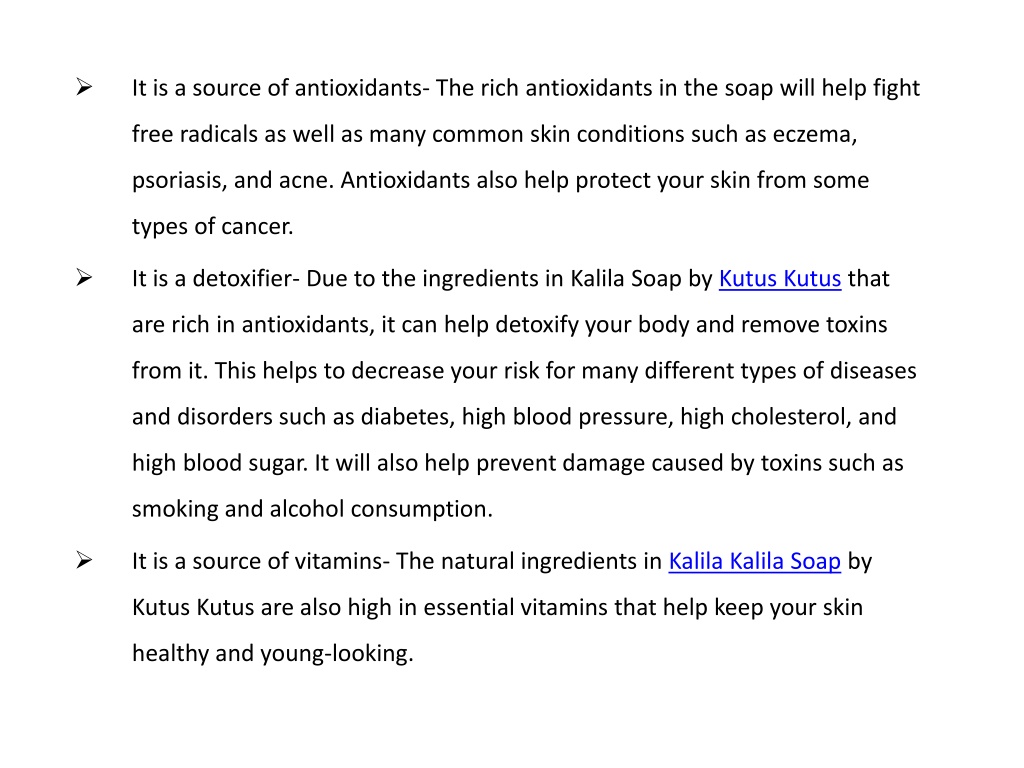 ➢ It is a source of antioxidants- The rich antioxidants in the soap will help fight free radicals as well as many common skin conditions such as eczema, psoriasis, and acne. Antioxidants also help protect your skin from some types of cancer.

➢ It is a detoxifier- Due to the ingredients in Kalila Soap by Kutus Kutus that are rich in antioxidants, it can help detoxify your body and remove toxins from it. This helps to decrease your risk for many different types of diseases and disorders such as diabetes, high blood pressure, high cholesterol, and high blood sugar. It will also help prevent damage caused by toxins such as smoking and alcohol consumption.

➢ It is a source of vitamins- The natural ingredients in Kalila Kalila Soap by Kutus Kutus are also high in essential vitamins that help keep your skin healthy and young-looking.